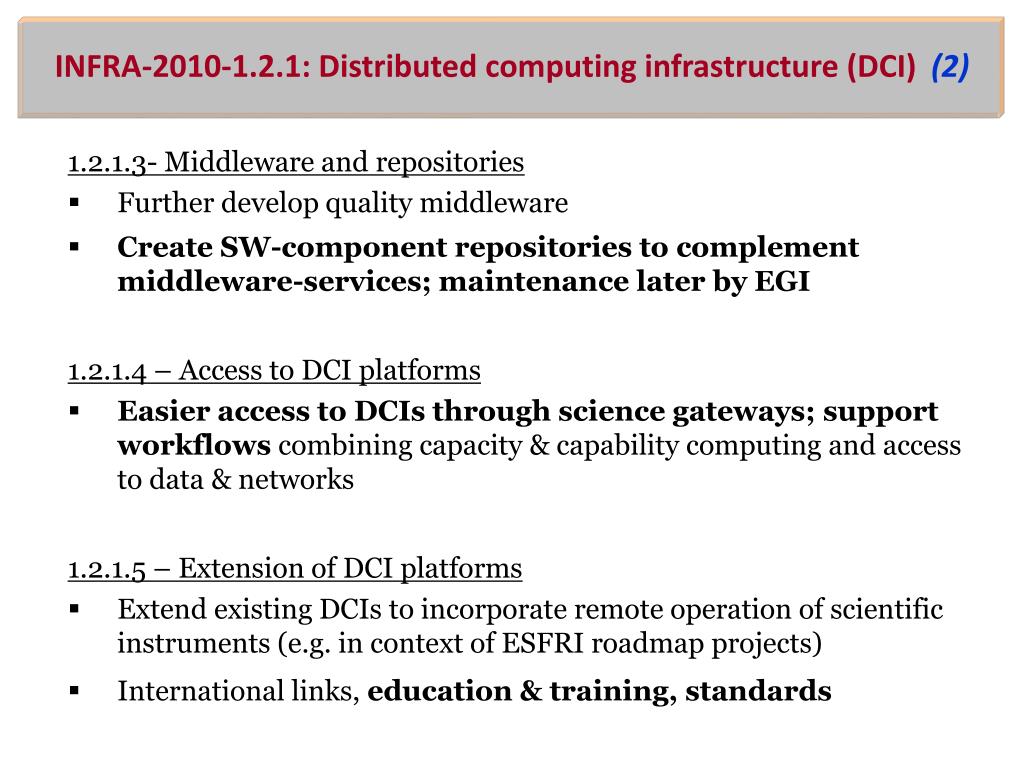 INFRA-2010-1.2.1: Distributed computing infrastructure (DCI) (2)

1.2.1.3- Middleware and repositories

▪ Further develop quality middleware

▪ Create SW-component repositories to complement middleware-services; maintenance later by EGI

1.2.1.4 – Access to DCI platforms

▪ Easier access to DCIs through science gateways; support workflows combining capacity & capability computing and access to data & networks

1.2.1.5 – Extension of DCI platforms

▪ Extend existing DCIs to incorporate remote operation of scientific instruments (e.g. in context of ESFRI roadmap projects)

▪ International links, education & training, standards